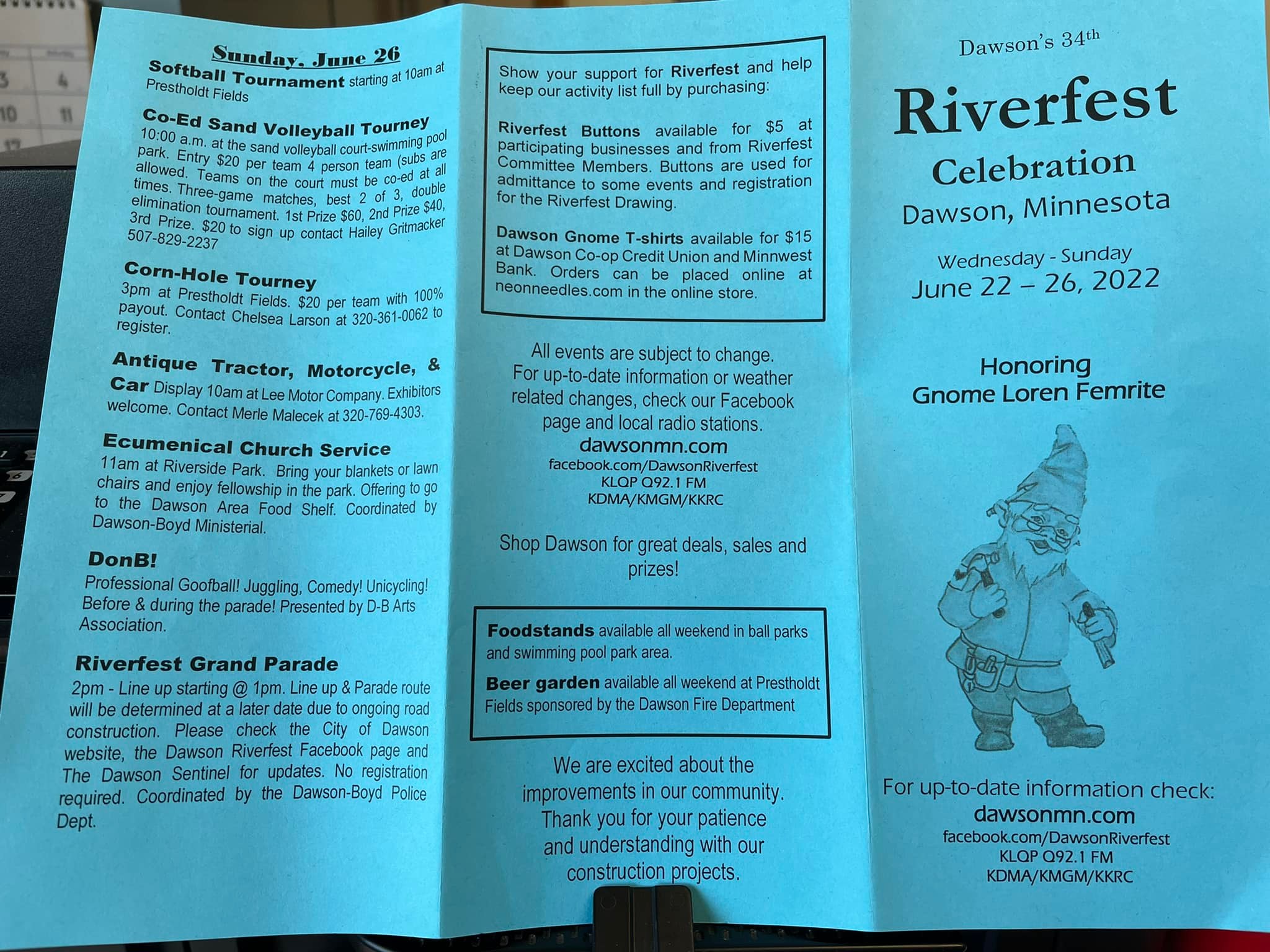 Sunday, June 26

Softball Tournament starting at 10am at Prestholdt Fields

Co-Ed Sand Volleyball Tourney
10:00 a.m. at the sand volleyball court-swimming pool park. Entry $20 per team 4 person team (subs are allowed. Teams on the court must be co-ed at all times. Three-game matches, best 2 of 3, double elimination tournament. 1st Prize $60, 2nd Prize $40, 3rd Prize. $20 to sign up contact Hailey Gritmacker 507-829-2237

Corn-Hole Tourney
3pm at Prestholdt Fields. $20 per team with 100% payout. Contact Chelsea Larson at 320-361-0062 to register.

Antique Tractor, Motorcycle, & Car Display 10am at Lee Motor Company. Exhibitors welcome. Contact Merle Malecek at 320-769-4303.

Ecumenical Church Service
11am at Riverside Park. Bring your blankets or lawn chairs and enjoy fellowship in the park. Offering to go to the Dawson Area Food Shelf. Coordinated by Dawson-Boyd Ministerial.

DonB!
Professional Goofball! Juggling, Comedy! Unicycling! Before & during the parade! Presented by D-B Arts Association.

Riverfest Grand Parade
2pm - Line up starting @ 1pm. Line up & Parade route will be determined at a later date due to ongoing road construction. Please check the City of Dawson website, the Dawson Riverfest Facebook page and The Dawson Sentinel for updates. No registration required. Coordinated by the Dawson-Boyd Police Dept.

Show your support for Riverfest and help keep our activity list full by purchasing:

Riverfest Buttons available for $5 at participating businesses and from Riverfest Committee Members. Buttons are used for admittance to some events and registration for the Riverfest Drawing.

Dawson Gnome T-shirts available for $15 at Dawson Co-op Credit Union and Minnwest Bank. Orders can be placed online at neonneedles.com in the online store.

All events are subject to change. For up-to-date information or weather related changes, check our Facebook page and local radio stations.
dawsonmn.com
facebook.com/DawsonRiverfest
KLQP Q92.1 FM
KDMA/KMGM/KKRC

Shop Dawson for great deals, sales and prizes!

Foodstands available all weekend in ball parks and swimming pool park area.

Beer garden available all weekend at Prestholdt Fields sponsored by the Dawson Fire Department

We are excited about the improvements in our community. Thank you for your patience and understanding with our construction projects.

Dawson's 34th
Riverfest
Celebration
Dawson, Minnesota

Wednesday - Sunday
June 22 – 26, 2022

Honoring
Gnome Loren Femrite

For up-to-date information check:
dawsonmn.com
facebook.com/DawsonRiverfest
KLQP Q92.1 FM
KDMA/KMGM/KKRC